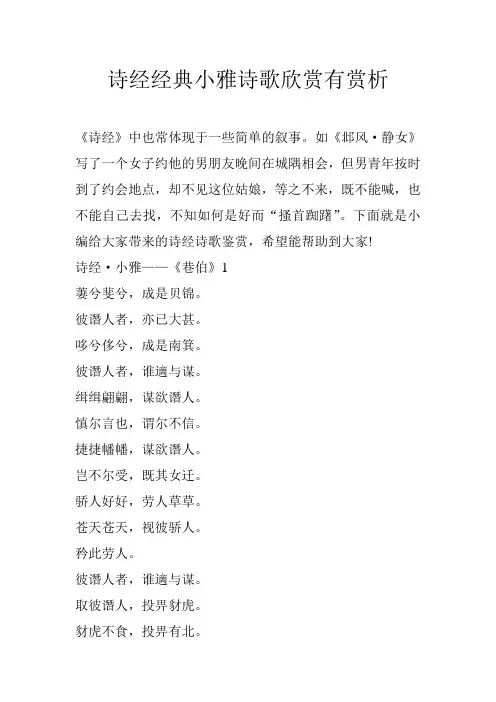 诗经经典小雅诗歌欣赏有赏析

《诗经》中也常体现于一些简单的叙事。如《邶风·静女》写了一个女子约他的男朋友晚间在城隅相会，但男青年按时到了约会地点，却不见这位姑娘，等之不来，既不能喊，也不能自己去找，不知如何是好而“搔首踟躇”。下面就是小编给大家带来的诗经诗歌鉴赏，希望能帮助到大家!

诗经·小雅——《巷伯》1

萋兮斐兮，成是贝锦。

彼谮人者，亦已大甚。

哆兮侈兮，成是南箕。

彼谮人者，谁適与谋。

缉缉翩翩，谋欲谮人。

慎尔言也，谓尔不信。

捷捷幡幡，谋欲谮人。

岂不尔受，既其女迁。

骄人好好，劳人草草。

苍天苍天，视彼骄人。

矜此劳人。

彼谮人者，谁適与谋。

取彼谮人，投畀豺虎。

豺虎不食，投畀有北。